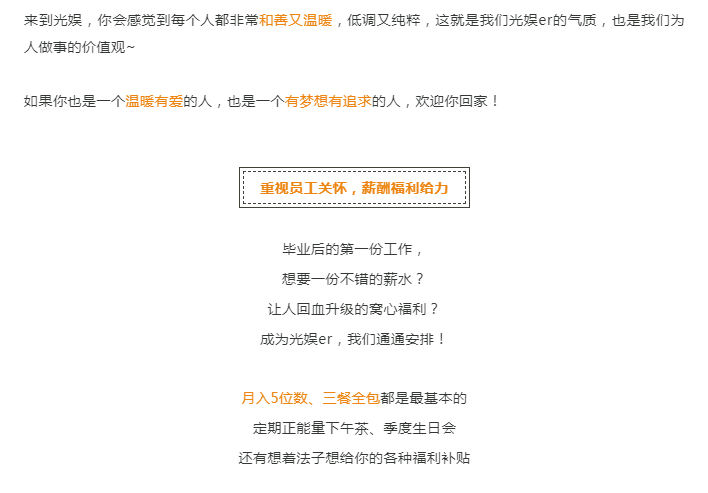 来到光娱，你会感觉到每个人都非常和善又温暖，低调又纯粹，这就是我们光娱er的气质，也是我们为人做事的价值观~

如果你也是一个温暖有爱的人，也是一个有梦想有追求的人，欢迎你回家！

重视员工关怀，薪酬福利给力

毕业后的第一份工作，
想要一份不错的薪水？
让人回血升级的窝心福利？
成为光娱er，我们通通安排！

月入5位数、三餐全包都是最基本的
定期正能量下午茶、季度生日会
还有想着法子想给你的各种福利补贴